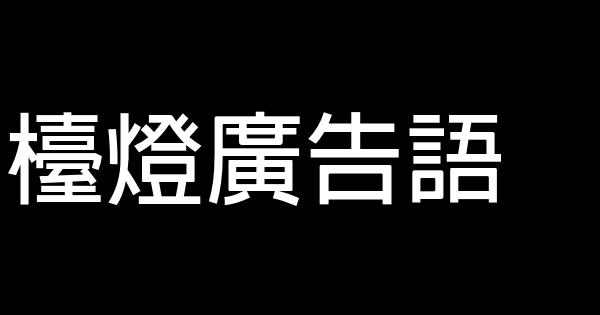 檯燈廣告語